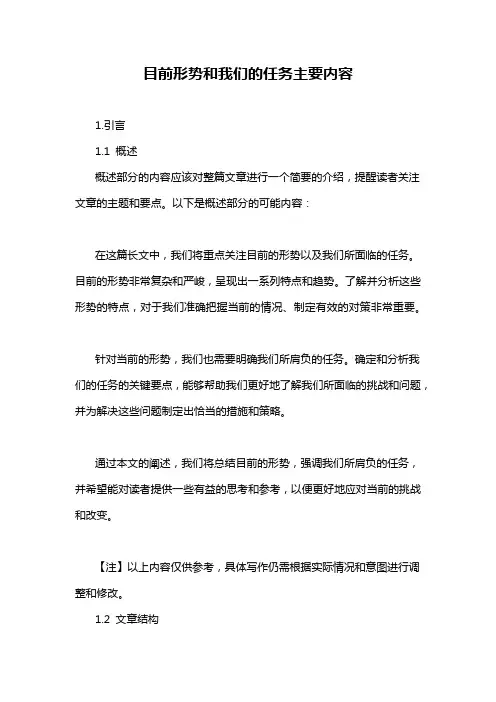 目前形势和我们的任务主要内容

1.引言

1.1 概述

概述部分的内容应该对整篇文章进行一个简要的介绍，提醒读者关注文章的主题和要点。以下是概述部分的可能内容：

在这篇长文中，我们将重点关注目前的形势以及我们所面临的任务。目前的形势非常复杂和严峻，呈现出一系列特点和趋势。了解并分析这些形势的特点，对于我们准确把握当前的情况、制定有效的对策非常重要。

针对当前的形势，我们也需要明确我们所肩负的任务。确定和分析我们的任务的关键要点，能够帮助我们更好地了解我们所面临的挑战和问题，并为解决这些问题制定出恰当的措施和策略。

通过本文的阐述，我们将总结目前的形势，强调我们所肩负的任务，并希望能对读者提供一些有益的思考和参考，以便更好地应对当前的挑战和改变。

【注】以上内容仅供参考，具体写作仍需根据实际情况和意图进行调整和修改。

1.2 文章结构